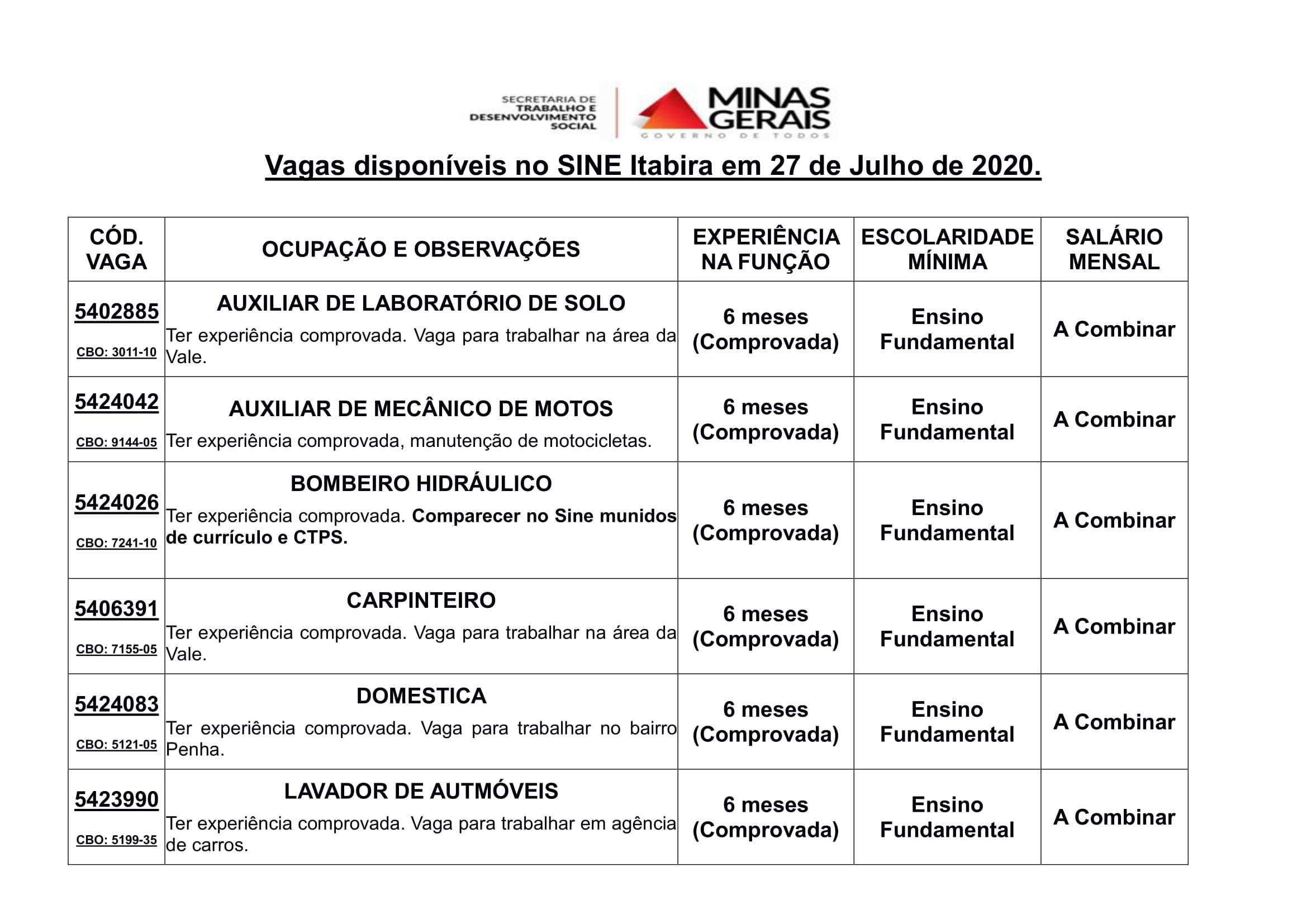 SECRETARIA DE TRABALHO E DESENVOLVIMENTO SOCIAL

MINAS GERAIS
GOVERNO DE TODOS

Vagas disponíveis no SINE Itabira em 27 de Julho de 2020.

| CÓD. VAGA | OCUPAÇÃO E OBSERVAÇÕES | EXPERIÊNCIA NA FUNÇÃO | ESCOLARIDADE MÍNIMA | SALÁRIO MENSAL |
|---|---|---|---|---|
| 5402885 CBO: 3011-10 | AUXILIAR DE LABORATÓRIO DE SOLO Ter experiência comprovada. Vaga para trabalhar na área da Vale. | 6 meses (Comprovada) | Ensino Fundamental | A Combinar |
| 5424042 CBO: 9144-05 | AUXILIAR DE MECÂNICO DE MOTOS Ter experiência comprovada, manutenção de motocicletas. | 6 meses (Comprovada) | Ensino Fundamental | A Combinar |
| 5424026 CBO: 7241-10 | BOMBEIRO HIDRÁULICO Ter experiência comprovada. Comparecer no Sine munidos de currículo e CTPS. | 6 meses (Comprovada) | Ensino Fundamental | A Combinar |
| 5406391 CBO: 7155-05 | CARPINTEIRO Ter experiência comprovada. Vaga para trabalhar na área da Vale. | 6 meses (Comprovada) | Ensino Fundamental | A Combinar |
| 5424083 CBO: 5121-05 | DOMESTICA Ter experiência comprovada. Vaga para trabalhar no bairro Penha. | 6 meses (Comprovada) | Ensino Fundamental | A Combinar |
| 5423990 CBO: 5199-35 | LAVADOR DE AUTMÓVEIS Ter experiência comprovada. Vaga para trabalhar em agência de carros. | 6 meses (Comprovada) | Ensino Fundamental | A Combinar |